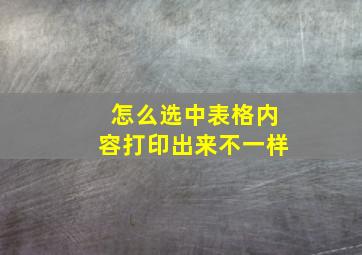 怎么选中表格内容打印出来不一样